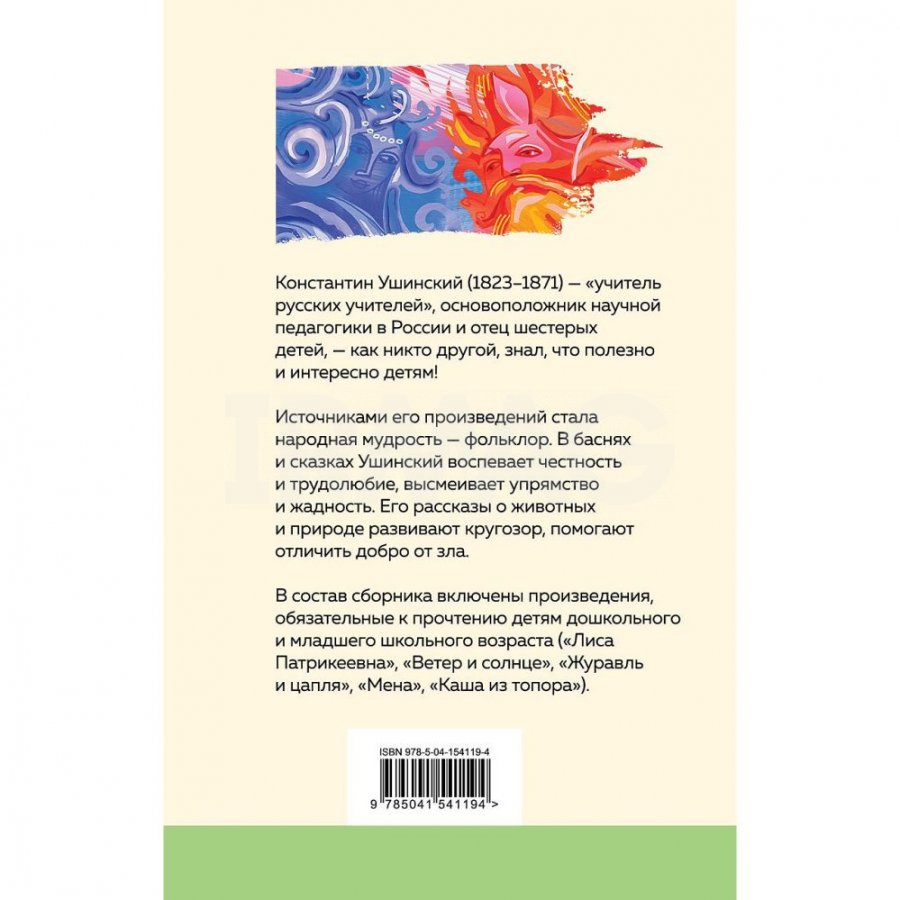 Константин Ушинский (1823–1871) — «учитель русских учителей», основоположник научной педагогики в России и отец шестерых детей, — как никто другой, знал, что полезно и интересно детям!

Источниками его произведений стала народная мудрость — фольклор. В баснях и сказках Ушинский воспевает честность и трудолюбие, высмеивает упрямство и жадность. Его рассказы о животных и природе развивают кругозор, помогают отличить добро от зла.

В состав сборника включены произведения, обязательные к прочтению детям дошкольного и младшего школьного возраста («Лиса Патрикеевна», «Ветер и солнце», «Журавль и цапля», «Мена», «Каша из топора»).

ISBN 978-5-04-154119-4

9 785041 541194 >